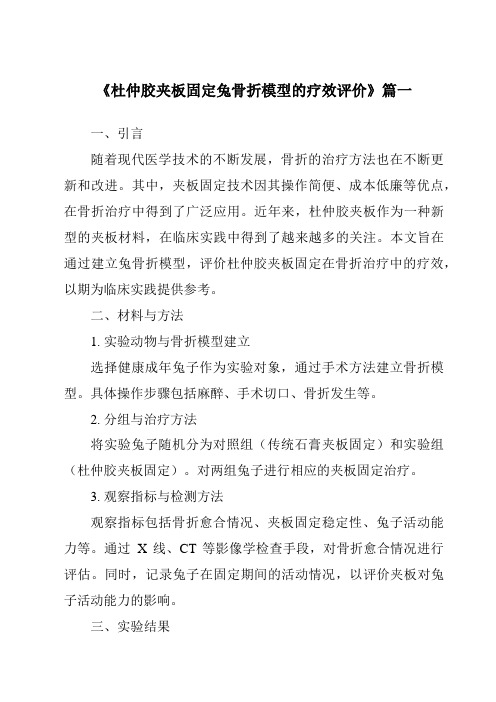 《杜仲胶夹板固定兔骨折模型的疗效评价》篇一

一、引言

随着现代医学技术的不断发展，骨折的治疗方法也在不断更新和改进。其中，夹板固定技术因其操作简便、成本低廉等优点，在骨折治疗中得到了广泛应用。近年来，杜仲胶夹板作为一种新型的夹板材料，在临床实践中得到了越来越多的关注。本文旨在通过建立兔骨折模型，评价杜仲胶夹板固定在骨折治疗中的疗效，以期为临床实践提供参考。

二、材料与方法

1. 实验动物与骨折模型建立

选择健康成年兔子作为实验对象，通过手术方法建立骨折模型。具体操作步骤包括麻醉、手术切口、骨折发生等。

2. 分组与治疗方法

将实验兔子随机分为对照组（传统石膏夹板固定）和实验组（杜仲胶夹板固定）。对两组兔子进行相应的夹板固定治疗。

3. 观察指标与检测方法

观察指标包括骨折愈合情况、夹板固定稳定性、兔子活动能力等。通过 X 线、CT 等影像学检查手段，对骨折愈合情况进行评估。同时，记录兔子在固定期间的活动情况，以评价夹板对兔子活动能力的影响。

三、实验结果